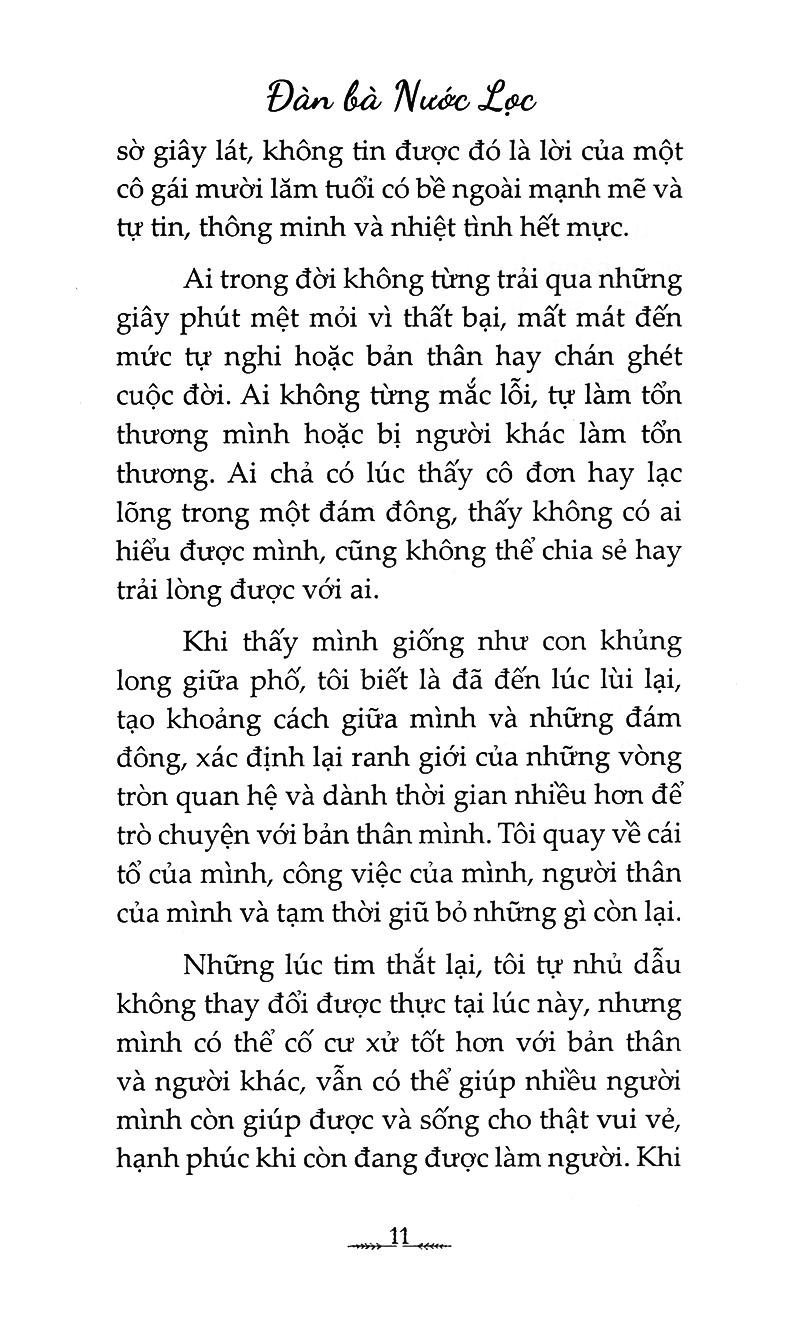 Đàn bà Nước Lọc

sờ giây lát, không tin được đó là lời của một cô gái mười lăm tuổi có bề ngoài mạnh mẽ và tự tin, thông minh và nhiệt tình hết mực.

Ai trong đời không từng trải qua những giây phút mệt mỏi vì thất bại, mất mát đến mức tự nghi hoặc bản thân hay chán ghét cuộc đời. Ai không từng mắc lỗi, tự làm tổn thương mình hoặc bị người khác làm tổn thương. Ai chả có lúc thấy cô đơn hay lạc lõng trong một đám đông, thấy không có ai hiểu được mình, cũng không thể chia sẻ hay trải lòng được với ai.

Khi thấy mình giống như con khủng long giữa phố, tôi biết là đã đến lúc lùi lại, tạo khoảng cách giữa mình và những đám đông, xác định lại ranh giới của những vòng tròn quan hệ và dành thời gian nhiều hơn để trò chuyện với bản thân mình. Tôi quay về cái tổ của mình, công việc của mình, người thân của mình và tạm thời giũ bỏ những gì còn lại.

Những lúc tim thắt lại, tôi tự nhủ dẫu không thay đổi được thực tại lúc này, nhưng mình có thể cố cư xử tốt hơn với bản thân và người khác, vẫn có thể giúp nhiều người mình còn giúp được và sống cho thật vui vẻ, hạnh phúc khi còn đang được làm người. Khi

11